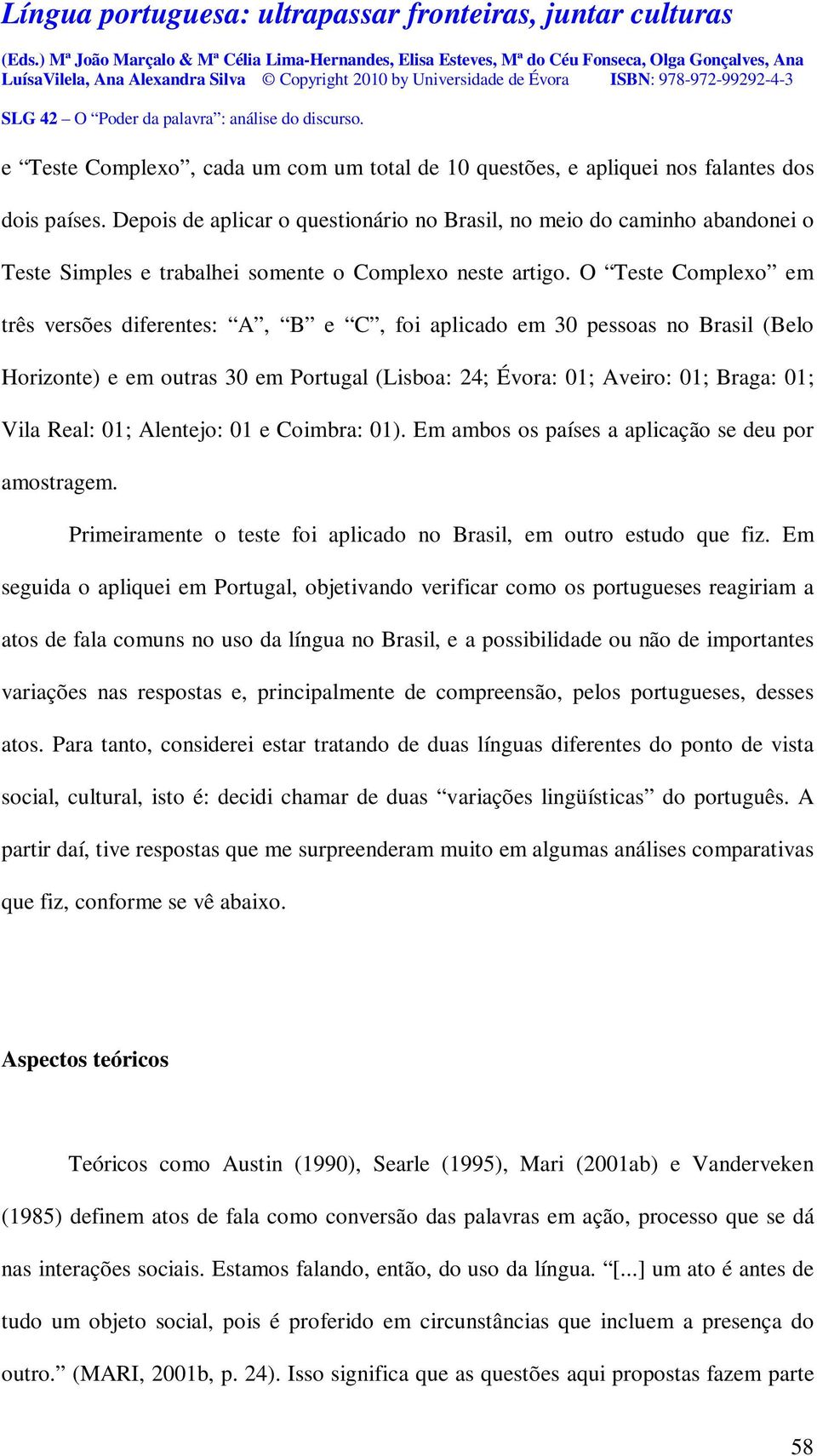 Língua portuguesa: ultrapassar fronteiras, juntar culturas

(Eds.) Mª João Marçalo & Mª Célia Lima-Hernandes, Elisa Esteves, Mª do Céu Fonseca, Olga Gonçalves, Ana LuísaVilela, Ana Alexandra Silva © Copyright 2010 by Universidade de Évora ISBN: 978-972-99292-4-3

SLG 42 – O “Poder da palavra”: análise do discurso.

e “Teste Complexo”, cada um com um total de 10 questões, e apliquei nos falantes dos dois países. Depois de aplicar o questionário no Brasil, no meio do caminho abandonei o Teste Simples e trabalhei somente o Complexo neste artigo. O “Teste Complexo” em três versões diferentes: “A”, “B” e “C”, foi aplicado em 30 pessoas no Brasil (Belo Horizonte) e em outras 30 em Portugal (Lisboa: 24; Évora: 01; Aveiro: 01; Braga: 01; Vila Real: 01; Alentejo: 01 e Coimbra: 01). Em ambos os países a aplicação se deu por amostragem.

Primeiramente o teste foi aplicado no Brasil, em outro estudo que fiz. Em seguida o apliquei em Portugal, objetivando verificar como os portugueses reagiriam a atos de fala comuns no uso da língua no Brasil, e a possibilidade ou não de importantes variações nas respostas e, principalmente de compreensão, pelos portugueses, desses atos. Para tanto, considerei estar tratando de duas línguas diferentes do ponto de vista social, cultural, isto é: decidi chamar de duas “variações lingüísticas” do português. A partir daí, tive respostas que me surpreenderam muito em algumas análises comparativas que fiz, conforme se vê abaixo.

Aspectos teóricos

Teóricos como Austin (1990), Searle (1995), Mari (2001ab) e Vanderveken (1985) definem atos de fala como conversão das palavras em ação, processo que se dá nas interações sociais. Estamos falando, então, do uso da língua. “[...] um ato é antes de tudo um objeto social, pois é proferido em circunstâncias que incluem a presença do outro.” (MARI, 2001b, p. 24). Isso significa que as questões aqui propostas fazem parte

58